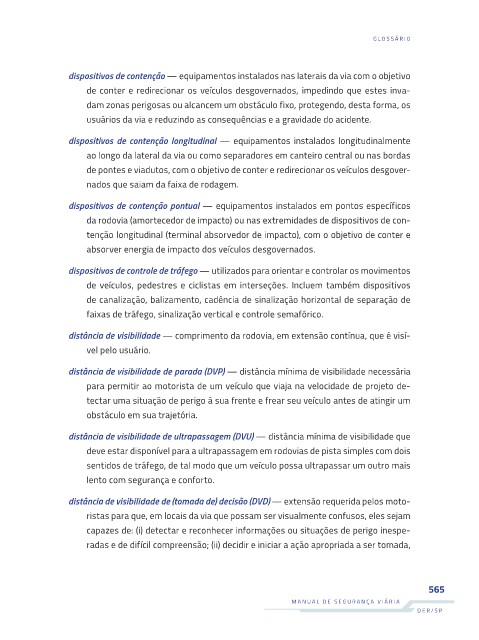 GLOSSÁRIO

dispositivos de contenção — equipamentos instalados nas laterais da via com o objetivo de conter e redirecionar os veículos desgovernados, impedindo que estes invadam zonas perigosas ou alcancem um obstáculo fixo, protegendo, desta forma, os usuários da via e reduzindo as consequências e a gravidade do acidente.

dispositivos de contenção longitudinal — equipamentos instalados longitudinalmente ao longo da lateral da via ou como separadores em canteiro central ou nas bordas de pontes e viadutos, com o objetivo de conter e redirecionar os veículos desgovernados que saiam da faixa de rodagem.

dispositivos de contenção pontual — equipamentos instalados em pontos específicos da rodovia (amortecedor de impacto) ou nas extremidades de dispositivos de contenção longitudinal (terminal absorvedor de impacto), com o objetivo de conter e absorver energia de impacto dos veículos desgovernados.

dispositivos de controle de tráfego — utilizados para orientar e controlar os movimentos de veículos, pedestres e ciclistas em interseções. Incluem também dispositivos de canalização, balizamento, cadência de sinalização horizontal de separação de faixas de tráfego, sinalização vertical e controle semafórico.

distância de visibilidade — comprimento da rodovia, em extensão contínua, que é visível pelo usuário.

distância de visibilidade de parada (DVP) — distância mínima de visibilidade necessária para permitir ao motorista de um veículo que viaja na velocidade de projeto detectar uma situação de perigo à sua frente e frear seu veículo antes de atingir um obstáculo em sua trajetória.

distância de visibilidade de ultrapassagem (DVU) — distância mínima de visibilidade que deve estar disponível para a ultrapassagem em rodovias de pista simples com dois sentidos de tráfego, de tal modo que um veículo possa ultrapassar um outro mais lento com segurança e conforto.

distância de visibilidade de (tomada de) decisão (DVD) — extensão requerida pelos motoristas para que, em locais da via que possam ser visualmente confusos, eles sejam capazes de: (i) detectar e reconhecer informações ou situações de perigo inesperadas e de difícil compreensão; (ii) decidir e iniciar a ação apropriada a ser tomada,

565
MANUAL DE SEGURANÇA VIÁRIA
DER/SP